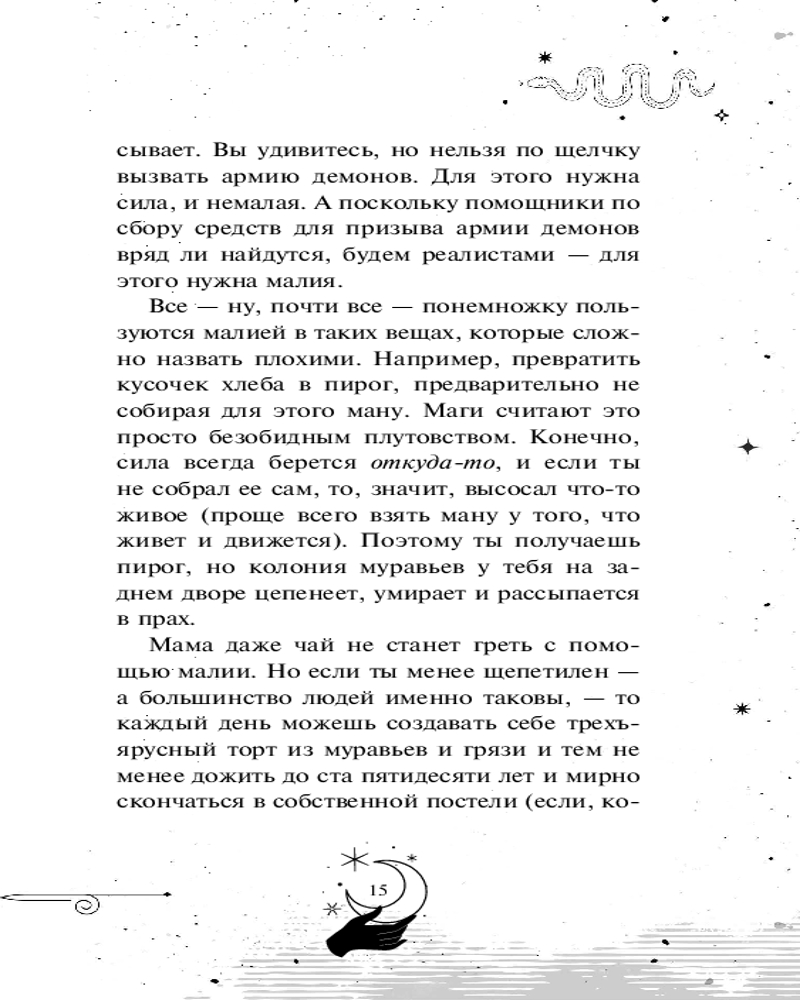 сывает. Вы удивитесь, но нельзя по щелчку вызвать армию демонов. Для этого нужна сила, и немалая. А поскольку помощники по сбору средств для призыва армии демонов вряд ли найдутся, будем реалистами — для этого нужна малия.

Все — ну, почти все — понемножку пользуются малией в таких вещах, которые сложно назвать плохими. Например, превратить кусочек хлеба в пирог, предварительно не собирая для этого ману. Маги считают это просто безобидным плутовством. Конечно, сила всегда берется откуда-то, и если ты не собрал ее сам, то, значит, высосал что-то живое (проще всего взять ману у того, что живет и движется). Поэтому ты получаешь пирог, но колония муравьев у тебя на заднем дворе цепенеет, умирает и рассыпается в прах.

Мама даже чай не станет греть с помощью малии. Но если ты менее щепетилен — а большинство людей именно таковы, — то каждый день можешь создавать себе трехъярусный торт из муравьев и грязи и тем не менее дожить до ста пятидесяти лет и мирно скончаться в собственной постели (если, ко-

15